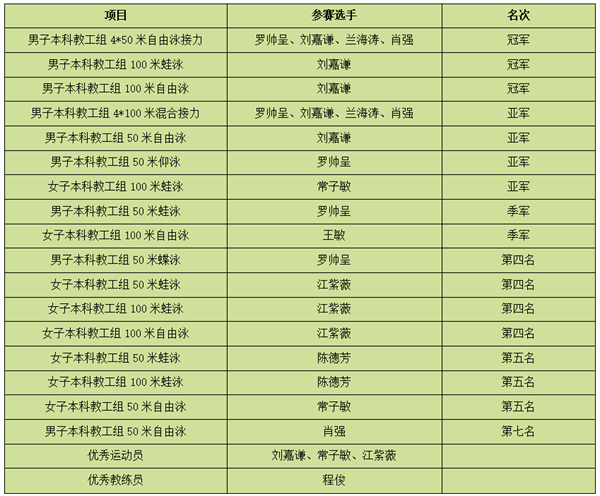 | 项目 | 参赛选手 | 名次 |
|---|---|---|
| 男子本科教工组 4*50 米自由泳接力 | 罗帅呈、刘嘉谦、兰海涛、肖强 | 冠军 |
| 男子本科教工组 100 米蛙泳 | 刘嘉谦 | 冠军 |
| 男子本科教工组 100 米自由泳 | 刘嘉谦 | 冠军 |
| 男子本科教工组 4*100 米混合接力 | 罗帅呈、刘嘉谦、兰海涛、肖强 | 亚军 |
| 男子本科教工组 50 米自由泳 | 刘嘉谦 | 亚军 |
| 男子本科教工组 50 米仰泳 | 罗帅呈 | 亚军 |
| 女子本科教工组 100 米蛙泳 | 常子敏 | 亚军 |
| 男子本科教工组 50 米蛙泳 | 罗帅呈 | 季军 |
| 女子本科教工组 100 米自由泳 | 王敏 | 季军 |
| 男子本科教工组 50 米蝶泳 | 罗帅呈 | 第四名 |
| 女子本科教工组 50 米蛙泳 | 江紫薇 | 第四名 |
| 女子本科教工组 100 米蛙泳 | 江紫薇 | 第四名 |
| 女子本科教工组 100 米自由泳 | 江紫薇 | 第四名 |
| 女子本科教工组 50 米蛙泳 | 陈德芳 | 第五名 |
| 女子本科教工组 100 米蛙泳 | 陈德芳 | 第五名 |
| 女子本科教工组 50 米自由泳 | 常子敏 | 第五名 |
| 男子本科教工组 50 米自由泳 | 肖强 | 第七名 |
| 优秀运动员 | 刘嘉谦、常子敏、江紫薇 | |
| 优秀教练员 | 程俊 | |